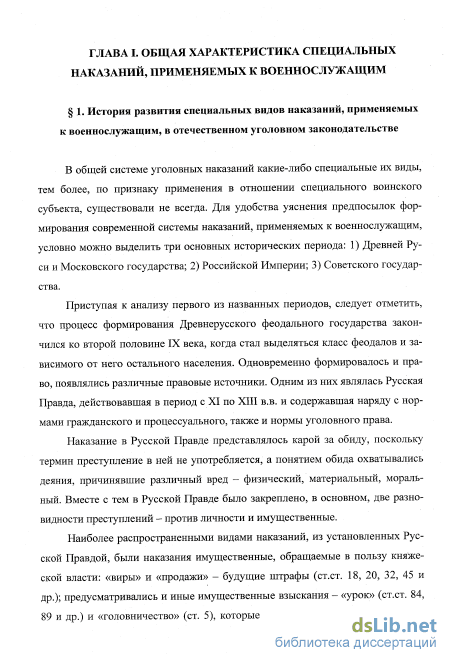 ГЛАВА I. ОБЩАЯ ХАРАКТЕРИСТИКА СПЕЦИАЛЬНЫХ НАКАЗАНИЙ, ПРИМЕНЯЕМЫХ К ВОЕННОСЛУЖАЩИМ

§ 1. История развития специальных видов наказаний, применяемых к военнослужащим, в отечественном уголовном законодательстве

В общей системе уголовных наказаний какие-либо специальные их виды, тем более, по признаку применения в отношении специального воинского субъекта, существовали не всегда. Для удобства уяснения предпосылок формирования современной системы наказаний, применяемых к военнослужащим, условно можно выделить три основных исторических периода: 1) Древней Руси и Московского государства; 2) Российской Империи; 3) Советского государства.

Приступая к анализу первого из названных периодов, следует отметить, что процесс формирования Древнерусского феодального государства закончился ко второй половине IX века, когда стал выделяться класс феодалов и зависимого от него остального населения. Одновременно формировалось и право, появлялись различные правовые источники. Одним из них являлась Русская Правда, действовавшая в период с XI по XIII в.в. и содержавшая наряду с нормами гражданского и процессуального, также и нормы уголовного права.

Наказание в Русской Правде представлялось карой за обиду, поскольку термин преступление в ней не употребляется, а понятием обида охватывались деяния, причинявшие различный вред – физический, материальный, моральный. Вместе с тем в Русской Правде было закреплено, в основном, две разновидности преступлений – против личности и имущественные.

Наиболее распространенными видами наказаний, из установленных Русской Правдой, были наказания имущественные, обращаемые в пользу княжеской власти: «виры» и «продажи» – будущие штрафы (ст.ст. 18, 20, 32, 45 и др.); предусматривались и иные имущественные взыскания – «урок» (ст.ст. 84, 89 и др.) и «головничество» (ст. 5), которые

dsLib.net
библиотека диссертаций